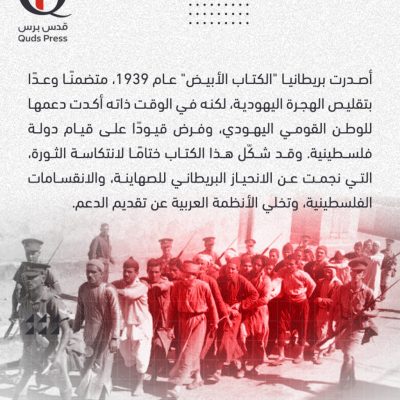 قدس برس
Quds Press

أصدرت بريطانيا "الكتاب الأبيض" عام 1939، متضمنًا وعدًا بتقليص الهجرة اليهودية، لكنه في الوقت ذاته أكدت دعمها للوطن القومي اليهودي، وفرض قيودًا على قيام دولة فلسطينية. وقد شكّل هذا الكتاب ختامًا لانتكاسة الثورة، التي نجمت عن الانحياز البريطاني للصهاينة، والانقسامات الفلسطينية، وتخلي الأنظمة العربية عن تقديم الدعم.